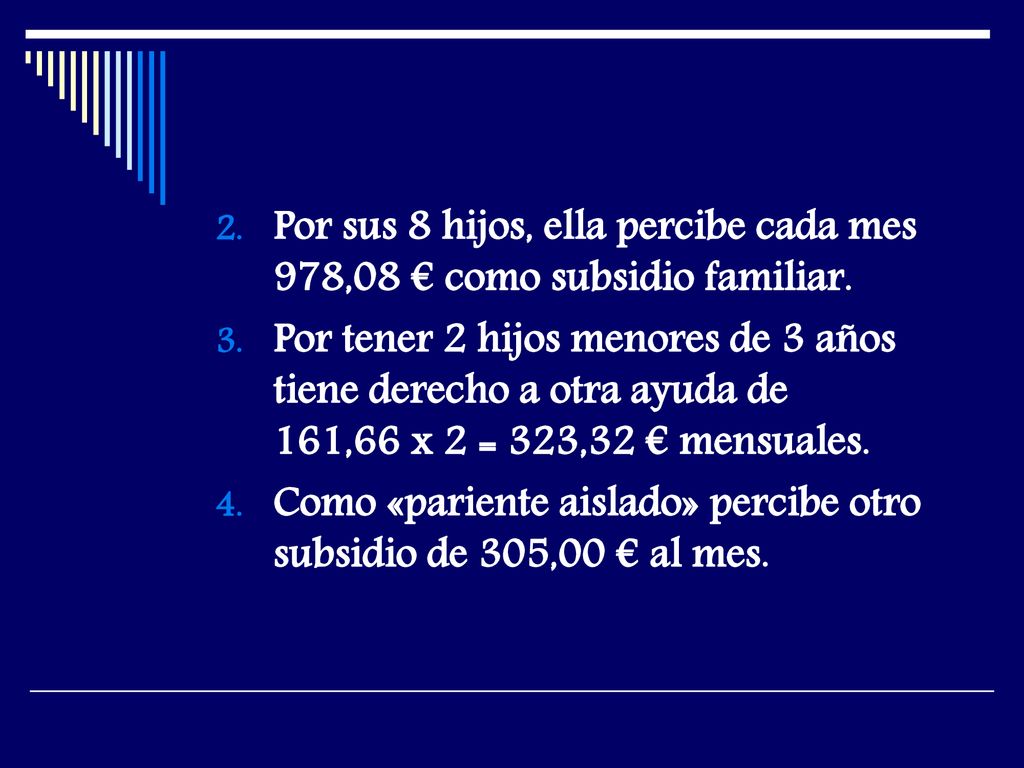 2. Por sus 8 hijos, ella percibe cada mes 978,08 € como subsidio familiar.

3. Por tener 2 hijos menores de 3 años tiene derecho a otra ayuda de 161,66 x 2 = 323,32 € mensuales.

4. Como «pariente aislado» percibe otro subsidio de 305,00 € al mes.